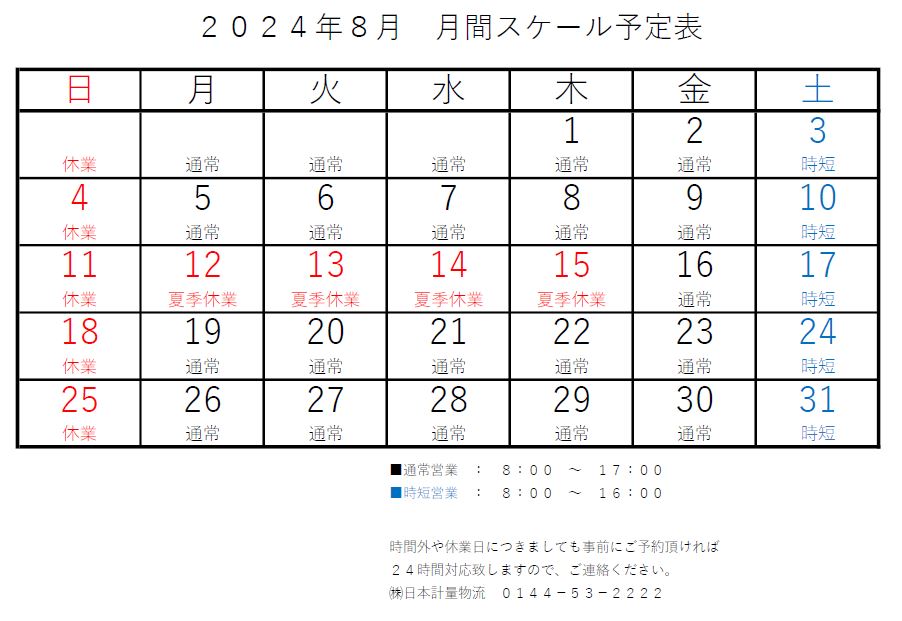 ２０２４年８月　月間スケール予定表

| 日 | 月 | 火 | 水 | 木 | 金 | 土 |
|---|---|---|---|---|---|---|
| 休業 | 通常 | 通常 | 通常 | 1 通常 | 2 通常 | 3 時短 |
| 4 休業 | 5 通常 | 6 通常 | 7 通常 | 8 通常 | 9 通常 | 10 時短 |
| 11 休業 | 12 夏季休業 | 13 夏季休業 | 14 夏季休業 | 15 夏季休業 | 16 通常 | 17 時短 |
| 18 休業 | 19 通常 | 20 通常 | 21 通常 | 22 通常 | 23 通常 | 24 時短 |
| 25 休業 | 26 通常 | 27 通常 | 28 通常 | 29 通常 | 30 通常 | 31 時短 |

■通常営業　：　８：００　～　１７：００
■時短営業　：　８：００　～　１６：００

時間外や休業日につきましても事前にご予約頂ければ
２４時間対応致しますので、ご連絡ください。
㈱日本計量物流　０１４４－５３－２２２２